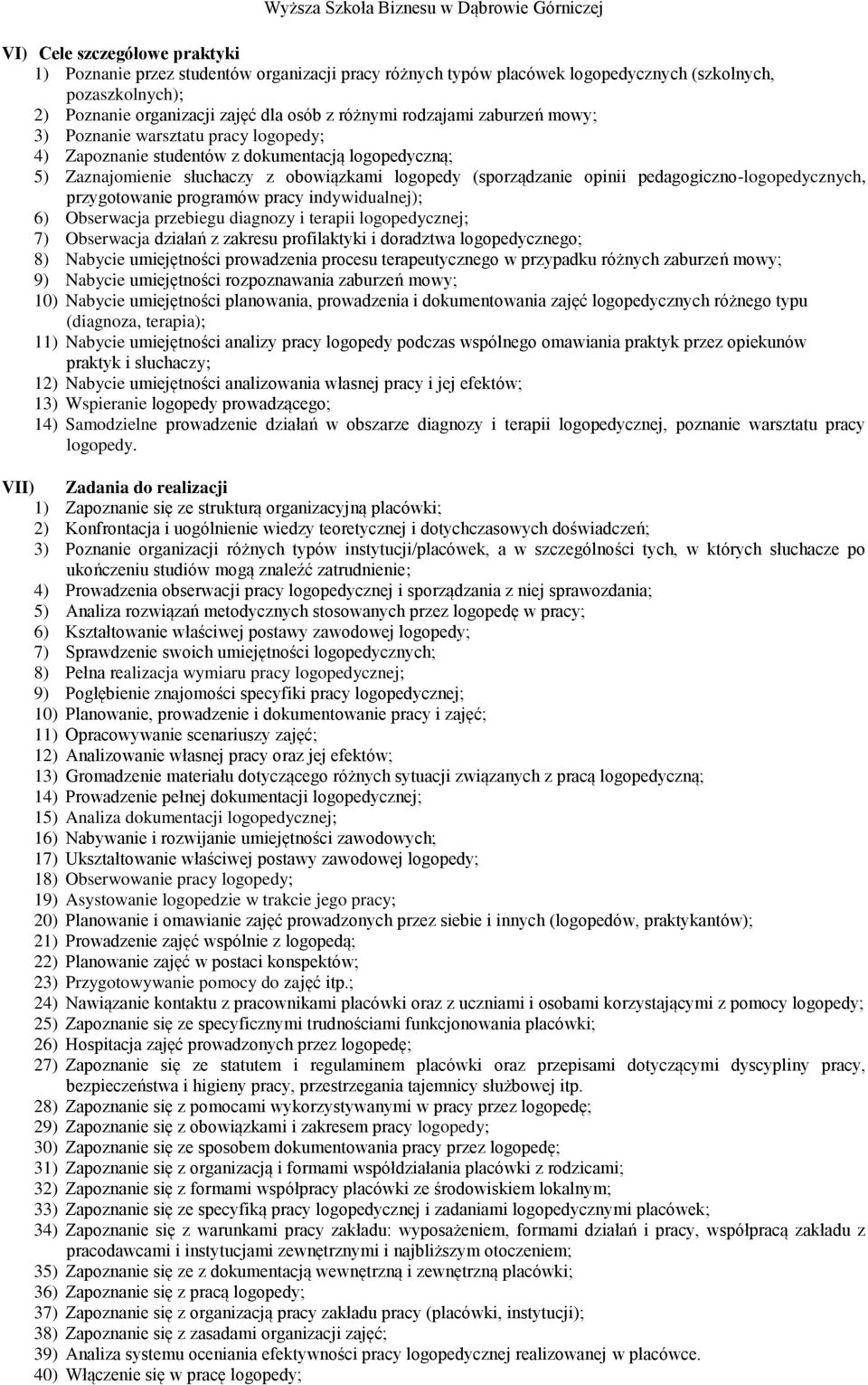 Wyższa Szkoła Biznesu w Dąbrowie Górniczej

VI) Cele szczegółowe praktyki
1) Poznanie przez studentów organizacji pracy różnych typów placówek logopedycznych (szkolnych, pozaszkolnych);
2) Poznanie organizacji zajęć dla osób z różnymi rodzajami zaburzeń mowy;
3) Poznanie warsztatu pracy logopedy;
4) Zapoznanie studentów z dokumentacją logopedyczną;
5) Zaznajomienie słuchaczy z obowiązkami logopedy (sporządzanie opinii pedagogiczno-logopedycznych, przygotowanie programów pracy indywidualnej);
6) Obserwacja przebiegu diagnozy i terapii logopedycznej;
7) Obserwacja działań z zakresu profilaktyki i doradztwa logopedycznego;
8) Nabycie umiejętności prowadzenia procesu terapeutycznego w przypadku różnych zaburzeń mowy;
9) Nabycie umiejętności rozpoznawania zaburzeń mowy;
10) Nabycie umiejętności planowania, prowadzenia i dokumentowania zajęć logopedycznych różnego typu (diagnoza, terapia);
11) Nabycie umiejętności analizy pracy logopedy podczas wspólnego omawiania praktyk przez opiekunów praktyk i słuchaczy;
12) Nabycie umiejętności analizowania własnej pracy i jej efektów;
13) Wspieranie logopedy prowadzącego;
14) Samodzielne prowadzenie działań w obszarze diagnozy i terapii logopedycznej, poznanie warsztatu pracy logopedy.

VII) Zadania do realizacji
1) Zapoznanie się ze strukturą organizacyjną placówki;
2) Konfrontacja i uogólnienie wiedzy teoretycznej i dotychczasowych doświadczeń;
3) Poznanie organizacji różnych typów instytucji/placówek, a w szczególności tych, w których słuchacze po ukończeniu studiów mogą znaleźć zatrudnienie;
4) Prowadzenia obserwacji pracy logopedycznej i sporządzania z niej sprawozdania;
5) Analiza rozwiązań metodycznych stosowanych przez logopedę w pracy;
6) Kształtowanie właściwej postawy zawodowej logopedy;
7) Sprawdzenie swoich umiejętności logopedycznych;
8) Pełna realizacja wymiaru pracy logopedycznej;
9) Pogłębienie znajomości specyfiki pracy logopedycznej;
10) Planowanie, prowadzenie i dokumentowanie pracy i zajęć;
11) Opracowywanie scenariuszy zajęć;
12) Analizowanie własnej pracy oraz jej efektów;
13) Gromadzenie materiału dotyczącego różnych sytuacji związanych z pracą logopedyczną;
14) Prowadzenie pełnej dokumentacji logopedycznej;
15) Analiza dokumentacji logopedycznej;
16) Nabywanie i rozwijanie umiejętności zawodowych;
17) Ukształtowanie właściwej postawy zawodowej logopedy;
18) Obserwowanie pracy logopedy;
19) Asystowanie logopedzie w trakcie jego pracy;
20) Planowanie i omawianie zajęć prowadzonych przez siebie i innych (logopedów, praktykantów);
21) Prowadzenie zajęć wspólnie z logopedą;
22) Planowanie zajęć w postaci konspektów;
23) Przygotowywanie pomocy do zajęć itp.;
24) Nawiązanie kontaktu z pracownikami placówki oraz z uczniami i osobami korzystającymi z pomocy logopedy;
25) Zapoznanie się ze specyficznymi trudnościami funkcjonowania placówki;
26) Hospitacja zajęć prowadzonych przez logopedę;
27) Zapoznanie się ze statutem i regulaminem placówki oraz przepisami dotyczącymi dyscypliny pracy, bezpieczeństwa i higieny pracy, przestrzegania tajemnicy służbowej itp.
28) Zapoznanie się z pomocami wykorzystywanymi w pracy przez logopedę;
29) Zapoznanie się z obowiązkami i zakresem pracy logopedy;
30) Zapoznanie się ze sposobem dokumentowania pracy przez logopedę;
31) Zapoznanie się z organizacją i formami współdziałania placówki z rodzicami;
32) Zapoznanie się z formami współpracy placówki ze środowiskiem lokalnym;
33) Zapoznanie się ze specyfiką pracy logopedycznej i zadaniami logopedycznymi placówek;
34) Zapoznanie się z warunkami pracy zakładu: wyposażeniem, formami działań i pracy, współpracą zakładu z pracodawcami i instytucjami zewnętrznymi i najbliższym otoczeniem;
35) Zapoznanie się ze z dokumentacją wewnętrzną i zewnętrzną placówki;
36) Zapoznanie się z pracą logopedy;
37) Zapoznanie się z organizacją pracy zakładu pracy (placówki, instytucji);
38) Zapoznanie się z zasadami organizacji zajęć;
39) Analiza systemu oceniania efektywności pracy logopedycznej realizowanej w placówce.
40) Włączenie się w pracę logopedy;